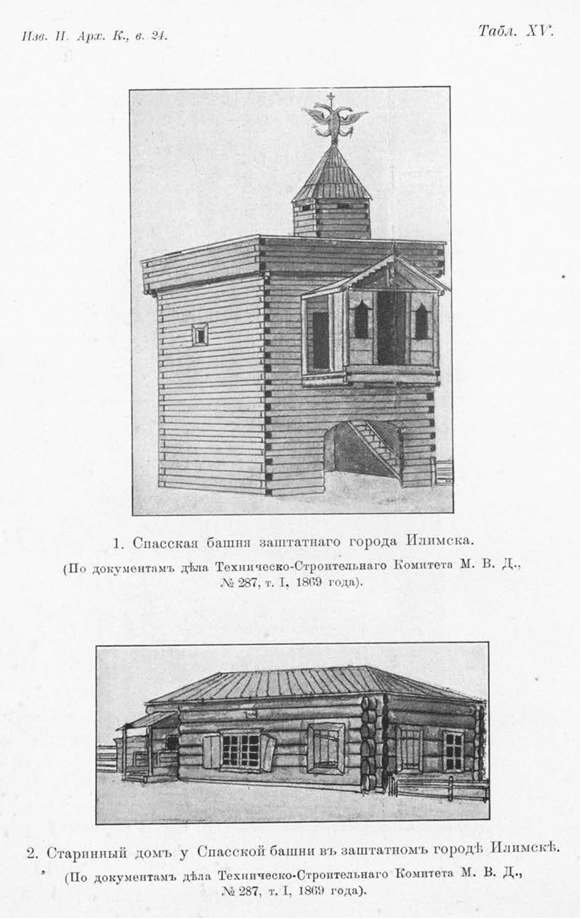 Изв. И. Арх. К., в. 24.

Табл. XV.

1. Спасская башня заштатнаго города Илимска.

(По документамъ дѣла Техническо-Строительнаго Комитета М. В. Д., № 287, т. I, 1869 года).

2. Старинный домъ у Спасской башни въ заштатномъ городѣ Илимскѣ.

(По документамъ дѣла Техническо-Строительнаго Комитета М. В. Д., № 287, т. I, 1869 года).